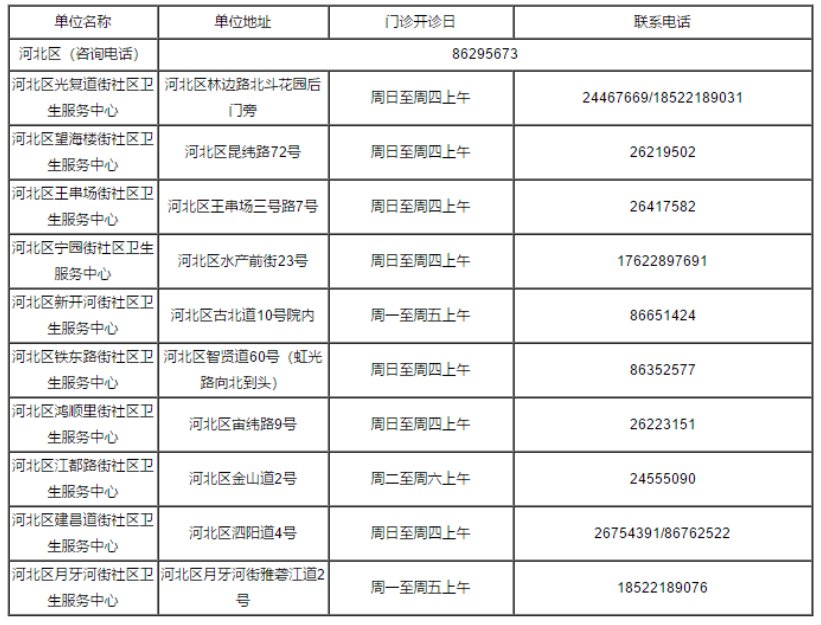 | 单位名称 | 单位地址 | 门诊开诊日 | 联系电话 |
|---|---|---|---|
| 河北区（咨询电话） | 86295673 | | |
| 河北区光复道街社区卫生服务中心 | 河北区林边路北斗花园后门旁 | 周日至周四上午 | 24467669/18522189031 |
| 河北区望海楼街社区卫生服务中心 | 河北区昆纬路72号 | 周日至周四上午 | 26219502 |
| 河北区王串场街社区卫生服务中心 | 河北区王串场三号路7号 | 周日至周四上午 | 26417582 |
| 河北区宁园街社区卫生服务中心 | 河北区水产前街23号 | 周日至周四上午 | 17622897691 |
| 河北区新开河街社区卫生服务中心 | 河北区古北道10号院内 | 周一至周五上午 | 86651424 |
| 河北区铁东路街社区卫生服务中心 | 河北区智贤道60号（虹光路向北到头） | 周日至周四上午 | 86352577 |
| 河北区鸿顺里街社区卫生服务中心 | 河北区宙纬路9号 | 周日至周四上午 | 26223151 |
| 河北区江都路街社区卫生服务中心 | 河北区金山道2号 | 周二至周六上午 | 24555090 |
| 河北区建昌道街社区卫生服务中心 | 河北区泗阳道4号 | 周日至周四上午 | 26754391/86762522 |
| 河北区月牙河街社区卫生服务中心 | 河北区月牙河街雅蓉江道2号 | 周一至周五上午 | 18522189076 |